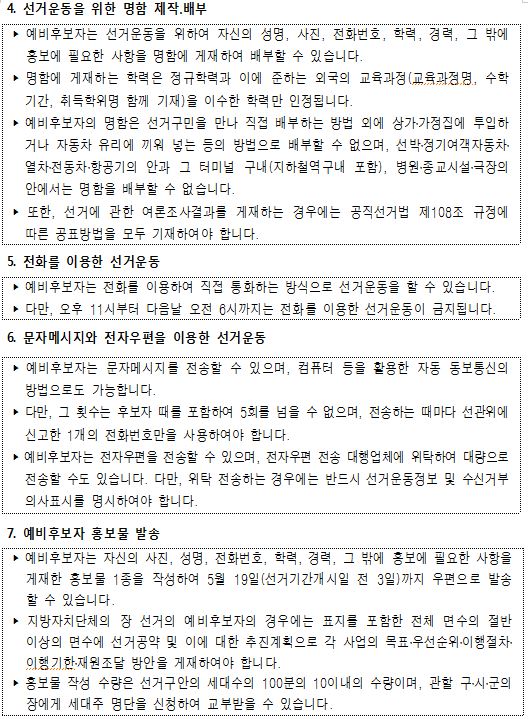 4. 선거운동을 위한 명함 제작.배부

▸ 예비후보자는 선거운동을 위하여 자신의 성명, 사진, 전화번호, 학력, 경력, 그 밖에 홍보에 필요한 사항을 명함에 게재하여 배부할 수 있습니다.
▸ 명함에 게재하는 학력은 정규학력과 이에 준하는 외국의 교육과정(교육과정명, 수학기간, 취득학위명 함께 기재)을 이수한 학력만 인정됩니다.
▸ 예비후보자의 명함은 선거구민을 만나 직접 배부하는 방법 외에 상가·가정집에 투입하거나 자동차 유리에 끼워 넣는 등의 방법으로 배부할 수 없으며, 선박·정기여객자동차·열차·전동차·항공기의 안과 그 터미널 구내(지하철역구내 포함), 병원·종교시설·극장의 안에서는 명함을 배부할 수 없습니다.
▸ 또한, 선거에 관한 여론조사결과를 게재하는 경우에는 공직선거법 제108조 규정에 따른 공표방법을 모두 기재하여야 합니다.

5. 전화를 이용한 선거운동

▸ 예비후보자는 전화를 이용하여 직접 통화하는 방식으로 선거운동을 할 수 있습니다.
▸ 다만, 오후 11시부터 다음날 오전 6시까지는 전화를 이용한 선거운동이 금지됩니다.

6. 문자메시지와 전자우편을 이용한 선거운동

▸ 예비후보자는 문자메시지를 전송할 수 있으며, 컴퓨터 등을 활용한 자동 동보통신의 방법으로도 가능합니다.
▸ 다만, 그 횟수는 후보자 때를 포함하여 5회를 넘을 수 없으며, 전송하는 때마다 선관위에 신고한 1개의 전화번호만을 사용하여야 합니다.
▸ 예비후보자는 전자우편을 전송할 수 있으며, 전자우편 전송 대행업체에 위탁하여 대량으로 전송할 수도 있습니다. 다만, 위탁 전송하는 경우에는 반드시 선거운동정보 및 수신거부 의사표시를 명시하여야 합니다.

7. 예비후보자 홍보물 발송

▸ 예비후보자는 자신의 사진, 성명, 전화번호, 학력, 경력, 그 밖에 홍보에 필요한 사항을 게재한 홍보물 1종을 작성하여 5월 19일(선거기간개시일 전 3일)까지 우편으로 발송할 수 있습니다.
▸ 지방자치단체의 장 선거의 예비후보자의 경우에는 표지를 포함한 전체 면수의 절반 이상의 면수에 선거공약 및 이에 대한 추진계획으로 각 사업의 목표·우선순위·이행절차·이행기한·재원조달 방안을 게재하여야 합니다.
▸ 홍보물 작성 수량은 선거구안의 세대수의 100분의 10이내의 수량이며, 관할 구·시·군의 장에게 세대주 명단을 신청하여 교부받을 수 있습니다.